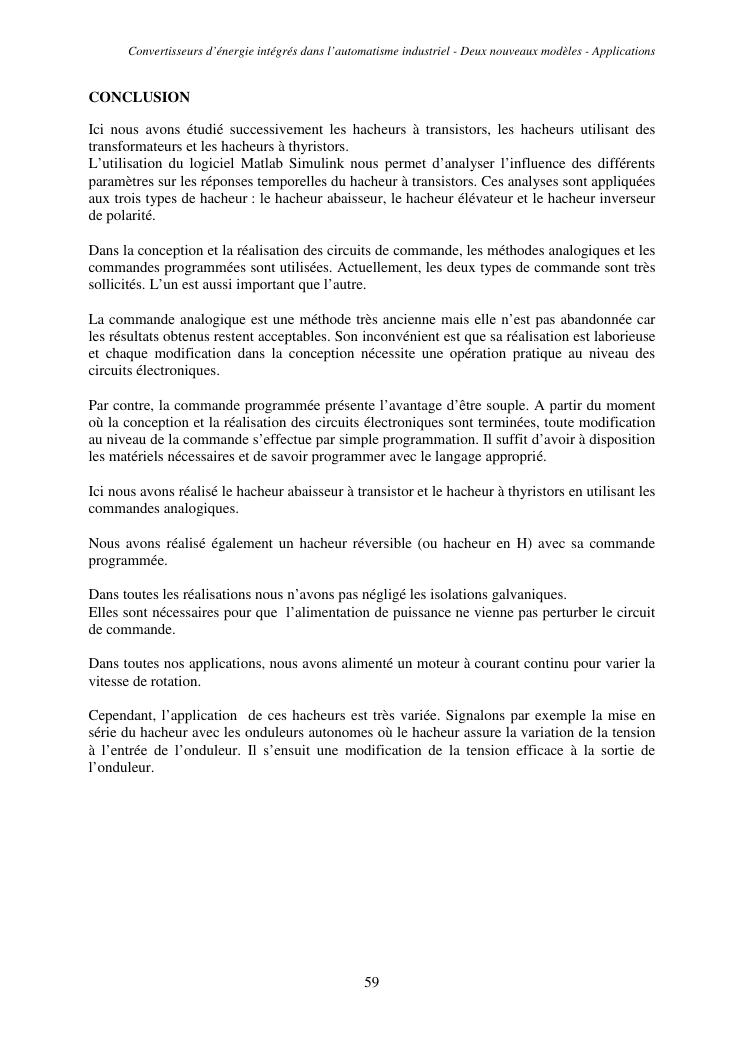 Convertisseurs d'énergie intégrés dans l'automatisme industriel - Deux nouveaux modèles - Applications

CONCLUSION

Ici nous avons étudié successivement les hacheurs à transistors, les hacheurs utilisant des transformateurs et les hacheurs à thyristors.
L'utilisation du logiciel Matlab Simulink nous permet d'analyser l'influence des différents paramètres sur les réponses temporelles du hacheur à transistors. Ces analyses sont appliquées aux trois types de hacheur : le hacheur abaisseur, le hacheur élévateur et le hacheur inverseur de polarité.

Dans la conception et la réalisation des circuits de commande, les méthodes analogiques et les commandes programmées sont utilisées. Actuellement, les deux types de commande sont très sollicités. L'un est aussi important que l'autre.

La commande analogique est une méthode très ancienne mais elle n'est pas abandonnée car les résultats obtenus restent acceptables. Son inconvénient est que sa réalisation est laborieuse et chaque modification dans la conception nécessite une opération pratique au niveau des circuits électroniques.

Par contre, la commande programmée présente l'avantage d'être souple. A partir du moment où la conception et la réalisation des circuits électroniques sont terminées, toute modification au niveau de la commande s'effectue par simple programmation. Il suffit d'avoir à disposition les matériels nécessaires et de savoir programmer avec le langage approprié.

Ici nous avons réalisé le hacheur abaisseur à transistor et le hacheur à thyristors en utilisant les commandes analogiques.

Nous avons réalisé également un hacheur réversible (ou hacheur en H) avec sa commande programmée.

Dans toutes les réalisations nous n'avons pas négligé les isolations galvaniques.
Elles sont nécessaires pour que l'alimentation de puissance ne vienne pas perturber le circuit de commande.

Dans toutes nos applications, nous avons alimenté un moteur à courant continu pour varier la vitesse de rotation.

Cependant, l'application de ces hacheurs est très variée. Signalons par exemple la mise en série du hacheur avec les onduleurs autonomes où le hacheur assure la variation de la tension à l'entrée de l'onduleur. Il s'ensuit une modification de la tension efficace à la sortie de l'onduleur.

59